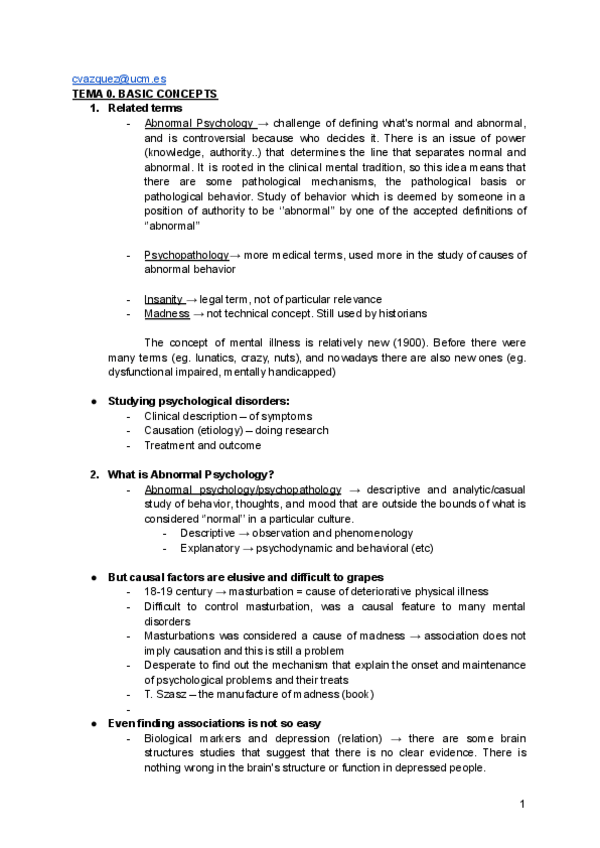 cvazquez@ucm.es
TEMA 0. BASIC CONCEPTS
1. Related terms
- Abnormal Psychology → challenge of defining what's normal and abnormal, and is controversial because who decides it. There is an issue of power (knowledge, authority..) that determines the line that separates normal and abnormal. It is rooted in the clinical mental tradition, so this idea means that there are some pathological mechanisms, the pathological basis or pathological behavior. Study of behavior which is deemed by someone in a position of authority to be "abnormal" by one of the accepted definitions of "abnormal"

- Psychopathology→ more medical terms, used more in the study of causes of abnormal behavior

- Insanity → legal term, not of particular relevance
- Madness → not technical concept. Still used by historians

The concept of mental illness is relatively new (1900). Before there were many terms (eg. lunatics, crazy, nuts), and nowadays there are also new ones (eg. dysfunctional impaired, mentally handicapped)

● Studying psychological disorders:
- Clinical description – of symptoms
- Causation (etiology) – doing research
- Treatment and outcome

2. What is Abnormal Psychology?
- Abnormal psychology/psychopathology → descriptive and analytic/casual study of behavior, thoughts, and mood that are outside the bounds of what is considered "normal" in a particular culture.
- Descriptive → observation and phenomenology
- Explanatory → psychodynamic and behavioral (etc)

● But causal factors are elusive and difficult to grapes
- 18-19 century → masturbation = cause of deteriorative physical illness
- Difficult to control masturbation, was a causal feature to many mental disorders
- Masturbations was considered a cause of madness → association does not imply causation and this is still a problem
- Desperate to find out the mechanism that explain the onset and maintenance of psychological problems and their treats
- T. Szasz – the manufacture of madness (book)
-
● Even finding associations is not so easy
- Biological markers and depression (relation) → there are some brain structures studies that suggest that there is no clear evidence. There is nothing wrong in the brain's structure or function in depressed people.

1